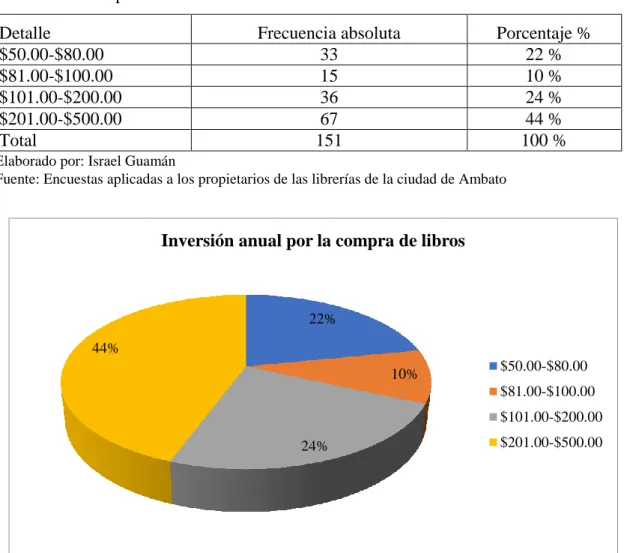 | Detalle | Frecuencia absoluta | Porcentaje % |
|---|---|---|
| \$50.00-\$80.00 | 33 | 22 % |
| \$81.00-\$100.00 | 15 | 10 % |
| \$101.00-\$200.00 | 36 | 24 % |
| \$201.00-\$500.00 | 67 | 44 % |
| Total | 151 | 100 % |

Elaborado por: Israel Guamán
Fuente: Encuestas aplicadas a los propietarios de las librerías de la ciudad de Ambato

Inversión anual por la compra de libros

22%
10%
24%
44%

\$50.00-\$80.00
\$81.00-\$100.00
\$101.00-\$200.00
\$201.00-\$500.00